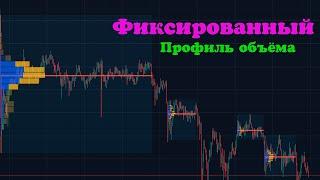 Фиксированный
Профиль объёма